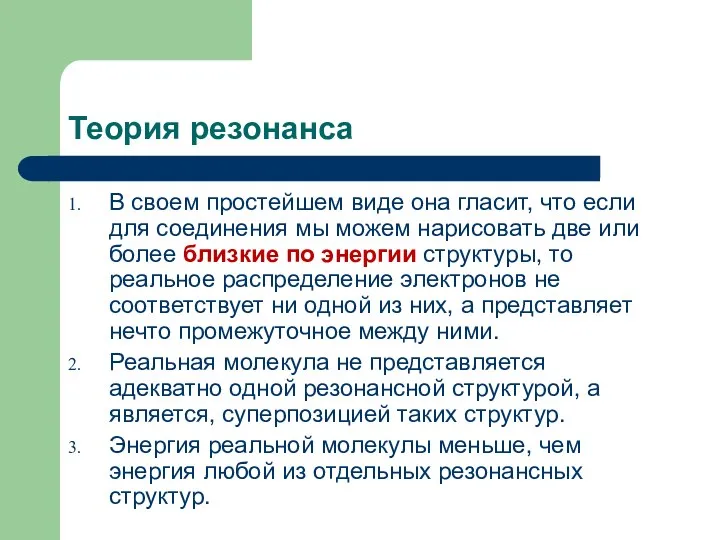 Теория резонанса

1. В своем простейшем виде она гласит, что если для соединения мы можем нарисовать две или более близкие по энергии структуры, то реальное распределение электронов не соответствует ни одной из них, а представляет нечто промежуточное между ними.
2. Реальная молекула не представляется адекватно одной резонансной структурой, а является, суперпозицией таких структур.
3. Энергия реальной молекулы меньше, чем энергия любой из отдельных резонансных структур.